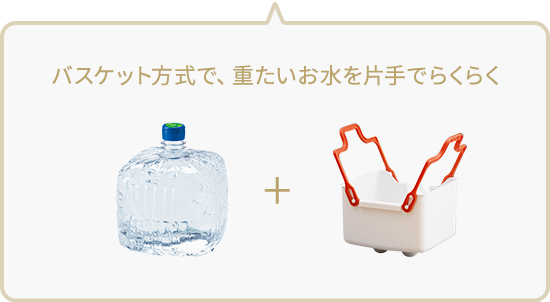 バスケット方式で、重たいお水を片手でらくらく

＋